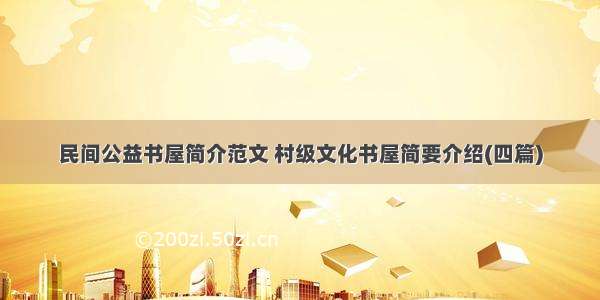 民间公益书屋简介范文 村级文化书屋简要介绍(四篇)

©200zi.50zi.cn